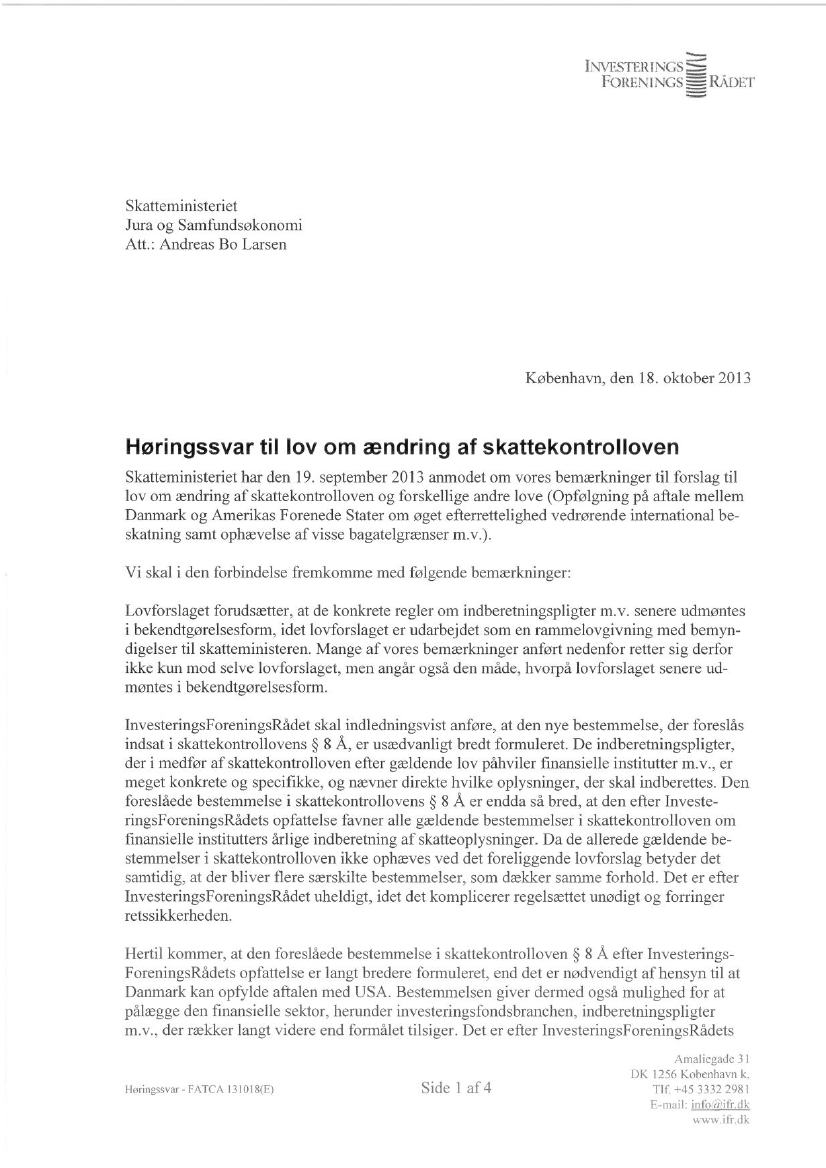 INVESTERINGS FORENINGS RÅDET

Skatteministeriet
Jura og Samfundsøkonomi
Att.: Andreas Bo Larsen

København, den 18. oktober 2013

Høringssvar til lov om ændring af skattekontrolloven

Skatteministeriet har den 19. september 2013 anmodet om vores bemærkninger til forslag til lov om ændring af skattekontrolloven og forskellige andre love (Opfølgning på aftale mellem Danmark og Amerikas Forenede Stater om øget efterrettelighed vedrørende international beskatning samt ophævelse af visse bagatelgrænser m.v.).

Vi skal i den forbindelse fremkomme med følgende bemærkninger:

Lovforslaget forudsætter, at de konkrete regler om indberetningspligter m.v. senere udmøntes i bekendtgørelsesform, idet lovforslaget er udarbejdet som en rammelovgivning med bemyndigelser til skatteministeren. Mange af vores bemærkninger anført nedenfor retter sig derfor ikke kun mod selve lovforslaget, men angår også den måde, hvorpå lovforslaget senere udmøntes i bekendtgørelsesform.

InvesteringsForeningsRådet skal indledningsvist anføre, at den nye bestemmelse, der foreslås indsat i skattekontrollovens § 8 Å, er usædvanligt bredt formuleret. De indberetningspligter, der i medfør af skattekontrolloven efter gældende lov påhviler finansielle institutter m.v., er meget konkrete og specifikke, og nævner direkte hvilke oplysninger, der skal indberettes. Den foreslåede bestemmelse i skattekontrollovens § 8 Å er endda så bred, at den efter InvesteringsForeningsRådets opfattelse favner alle gældende bestemmelser i skattekontrolloven om finansielle institutters årlige indberetning af skatteoplysninger. Da de allerede gældende bestemmelser i skattekontrolloven ikke ophæves ved det foreliggende lovforslag betyder det samtidig, at der bliver flere særskilte bestemmelser, som dækker samme forhold. Det er efter InvesteringsForeningsRådet uheldigt, idet det komplicerer regelsættet unødigt og forringer retssikkerheden.

Hertil kommer, at den foreslåede bestemmelse i skattekontrolloven § 8 Å efter InvesteringsForeningsRådets opfattelse er langt bredere formuleret, end det er nødvendigt af hensyn til at Danmark kan opfylde aftalen med USA. Bestemmelsen giver dermed også mulighed for at pålægge den finansielle sektor, herunder investeringsfondsbranchen, indberetningspligter m.v., der rækker langt videre end formålet tilsiger. Det er efter InvesteringsForeningsRådets

Høringssvar - FATCA 131018(E)

Side 1 af 4

Amaliegade 31
DK 1256 København k.
Tlf. +45 3332 2981
E-mail: info@ifr.dk
www.ifr.dk